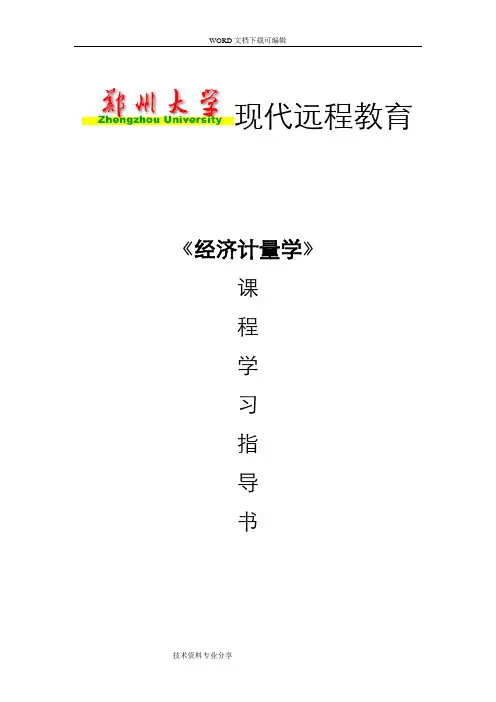 WORD文档下载可编辑

郑州大学
Zhengzhou University
现代远程教育

《经济计量学》

课

程

学

习

指

导

书

技术资料专业分享